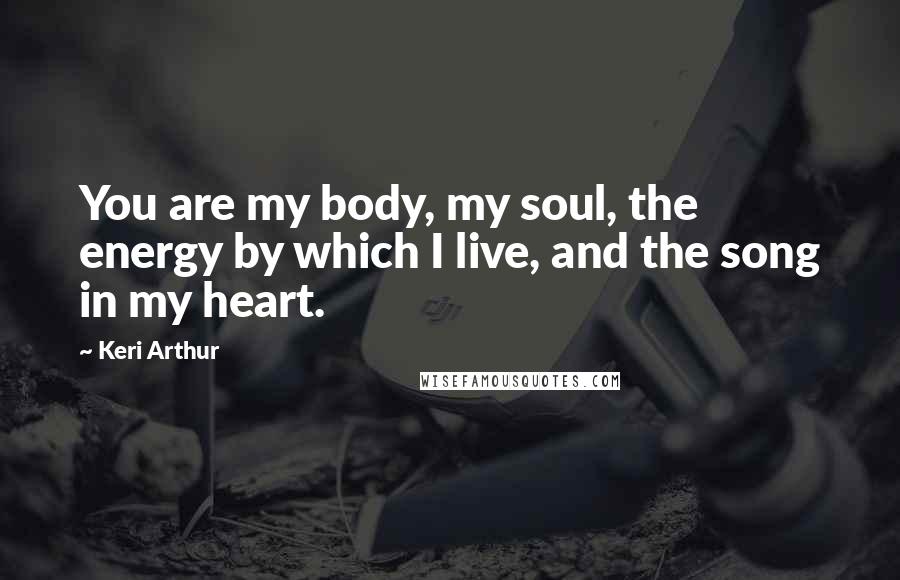 You are my body, my soul, the energy by which I live, and the song in my heart.

~ Keri Arthur

dji

WISEFAMOUSQUOTES.COM